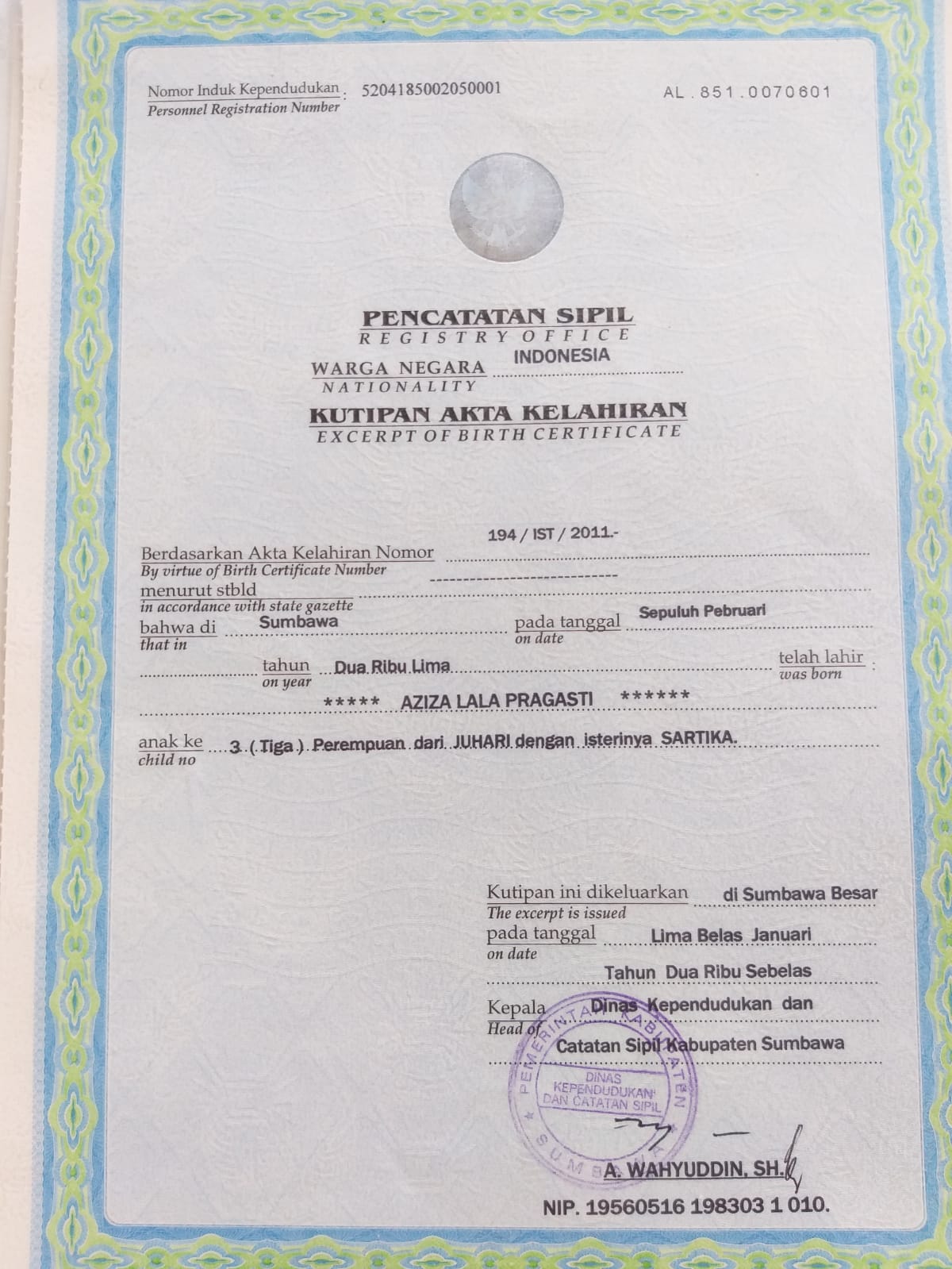 Nomor Induk Kependudukan : 5204185002050001
Personnel Registration Number

AL . 851 . 0070601

PENCATATAN SIPIL
REGISTRY OFFICE

WARGA NEGARA INDONESIA
NATIONALITY

KUTIPAN AKTA KELAHIRAN
EXCERPT OF BIRTH CERTIFICATE

Berdasarkan Akta Kelahiran Nomor 194 / IST / 2011.-
By virtue of Birth Certificate Number

menurut stbld ----------------------------
in accordance with state gazette

bahwa di Sumbawa pada tanggal Sepuluh Pebruari
that in on date

tahun Dua Ribu Lima telah lahir :
on year was born

***** AZIZA LALA PRAGASTI ******

anak ke 3 ( Tiga ) Perempuan dari JUHARI dengan isterinya SARTIKA.
child no

Kutipan ini dikeluarkan di Sumbawa Besar
The excerpt is issued

pada tanggal Lima Belas Januari
on date

Tahun Dua Ribu Sebelas

Kepala Dinas Kependudukan dan
Head of

Catatan Sipil Kabupaten Sumbawa

PEMERINTAH KABUPATEN SUMBAWA
DINAS KEPENDUDUKAN DAN CATATAN SIPIL

A. WAHYUDDIN, SH.

NIP. 19560516 198303 1 010.